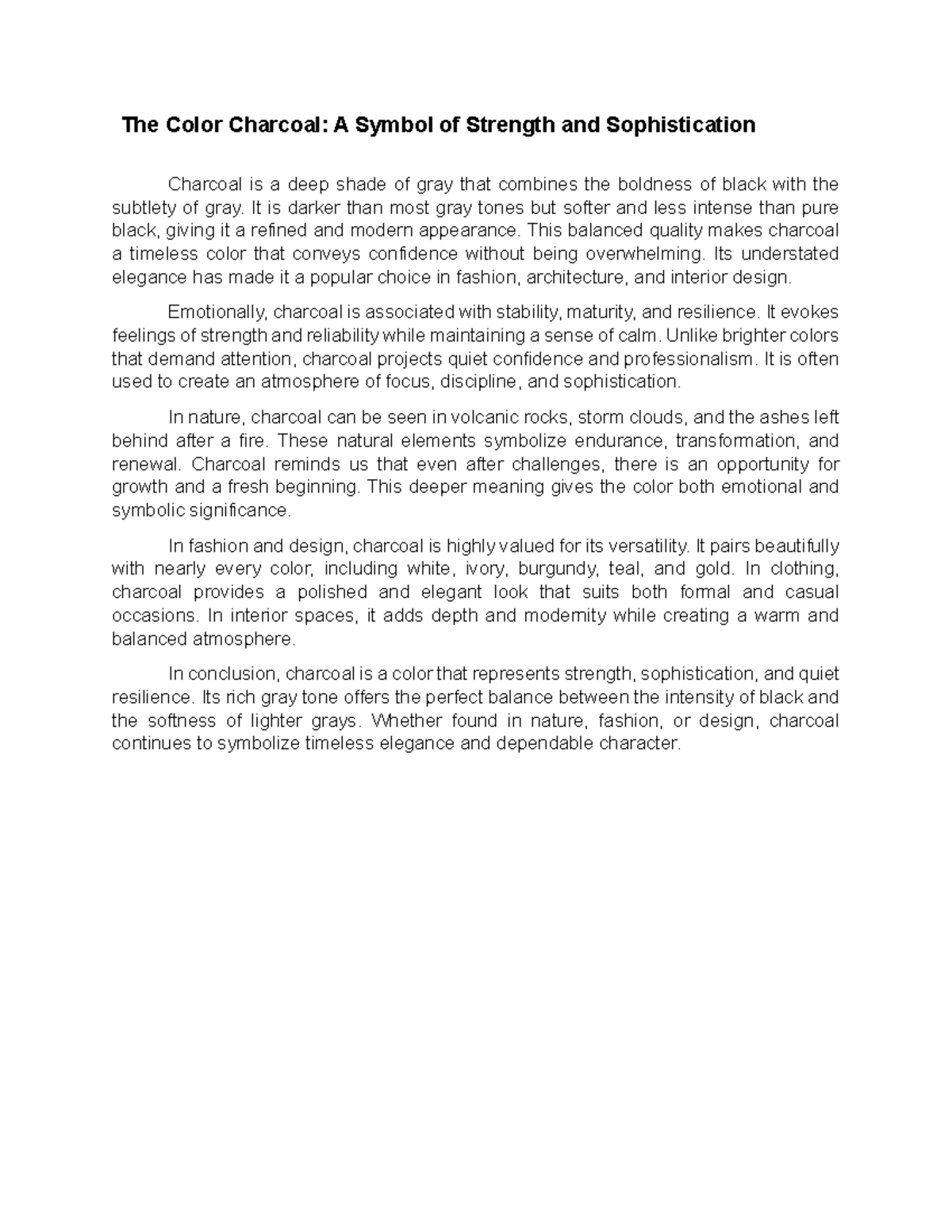 The Color Charcoal: A Symbol of Strength and Sophistication

Charcoal is a deep shade of gray that combines the boldness of black with the subtlety of gray. It is darker than most gray tones but softer and less intense than pure black, giving it a refined and modern appearance. This balanced quality makes charcoal a timeless color that conveys confidence without being overwhelming. Its understated elegance has made it a popular choice in fashion, architecture, and interior design.

Emotionally, charcoal is associated with stability, maturity, and resilience. It evokes feelings of strength and reliability while maintaining a sense of calm. Unlike brighter colors that demand attention, charcoal projects quiet confidence and professionalism. It is often used to create an atmosphere of focus, discipline, and sophistication.

In nature, charcoal can be seen in volcanic rocks, storm clouds, and the ashes left behind after a fire. These natural elements symbolize endurance, transformation, and renewal. Charcoal reminds us that even after challenges, there is an opportunity for growth and a fresh beginning. This deeper meaning gives the color both emotional and symbolic significance.

In fashion and design, charcoal is highly valued for its versatility. It pairs beautifully with nearly every color, including white, ivory, burgundy, teal, and gold. In clothing, charcoal provides a polished and elegant look that suits both formal and casual occasions. In interior spaces, it adds depth and modernity while creating a warm and balanced atmosphere.

In conclusion, charcoal is a color that represents strength, sophistication, and quiet resilience. Its rich gray tone offers the perfect balance between the intensity of black and the softness of lighter grays. Whether found in nature, fashion, or design, charcoal continues to symbolize timeless elegance and dependable character.